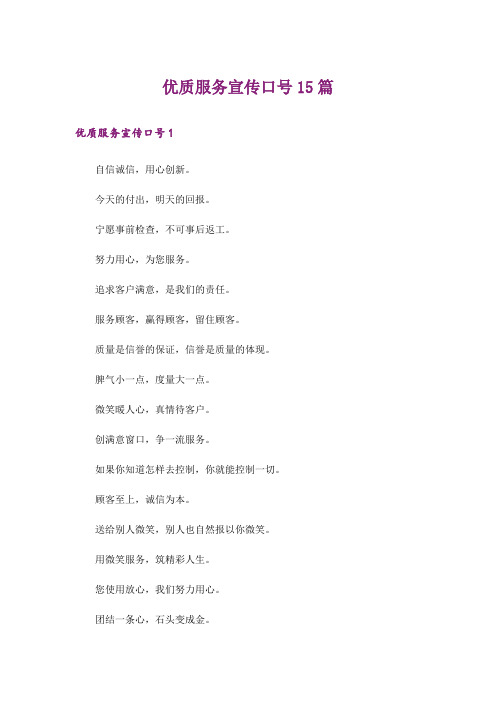 优质服务宣传口号15篇

优质服务宣传口号1

自信诚信，用心创新。

今天的付出，明天的回报。

宁愿事前检查，不可事后返工。

努力用心，为您服务。

追求客户满意，是我们的责任。

服务顾客，赢得顾客，留住顾客。

质量是信誉的保证，信誉是质量的体现。

脾气小一点，度量大一点。

微笑暖人心，真情待客户。

创满意窗口，争一流服务。

如果你知道怎样去控制，你就能控制一切。

顾客至上，诚信为本。

送给别人微笑，别人也自然报以你微笑。

用微笑服务，筑精彩人生。

您使用放心，我们努力用心。

团结一条心，石头变成金。